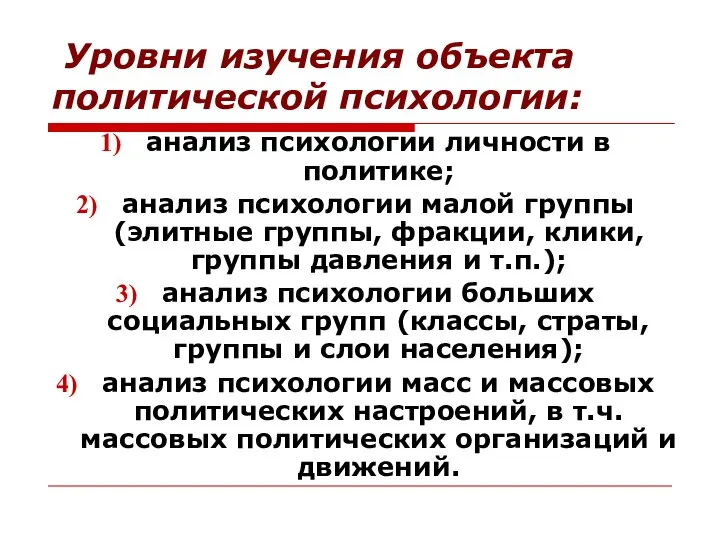 Уровни изучения объекта политической психологии:

1) анализ психологии личности в политике;

2) анализ психологии малой группы (элитные группы, фракции, клики, группы давления и т.п.);

3) анализ психологии больших социальных групп (классы, страты, группы и слои населения);

4) анализ психологии масс и массовых политических настроений, в т.ч. массовых политических организаций и движений.